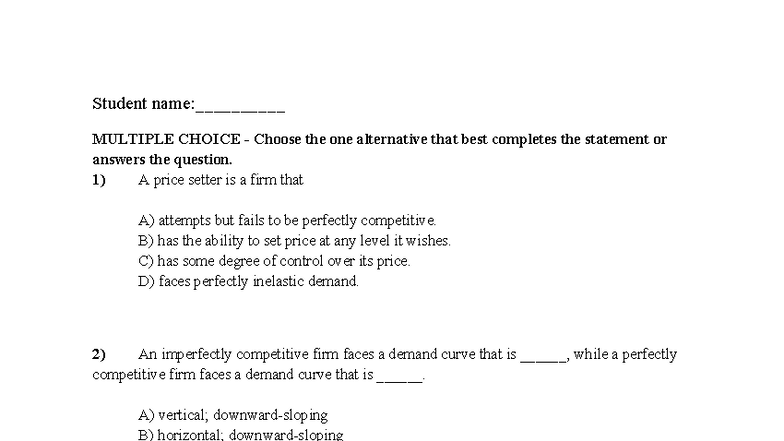 Student name:__________

MULTIPLE CHOICE - Choose the one alternative that best completes the statement or answers the question.

1) A price setter is a firm that

A) attempts but fails to be perfectly competitive.
B) has the ability to set price at any level it wishes.
C) has some degree of control over its price.
D) faces perfectly inelastic demand.

2) An imperfectly competitive firm faces a demand curve that is ______, while a perfectly competitive firm faces a demand curve that is ______.

A) vertical; downward-sloping
B) horizontal; downward-sloping